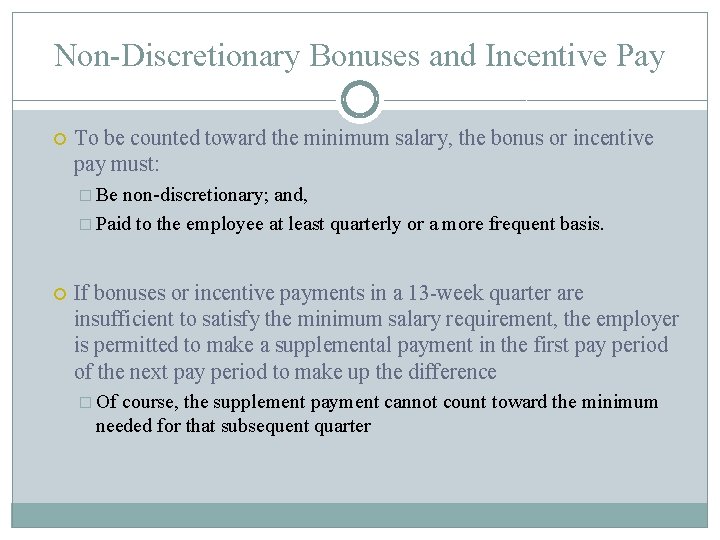 Non-Discretionary Bonuses and Incentive Pay

To be counted toward the minimum salary, the bonus or incentive pay must:

Be non-discretionary; and,

Paid to the employee at least quarterly or a more frequent basis.

If bonuses or incentive payments in a 13-week quarter are insufficient to satisfy the minimum salary requirement, the employer is permitted to make a supplemental payment in the first pay period of the next pay period to make up the difference

Of course, the supplement payment cannot count toward the minimum needed for that subsequent quarter